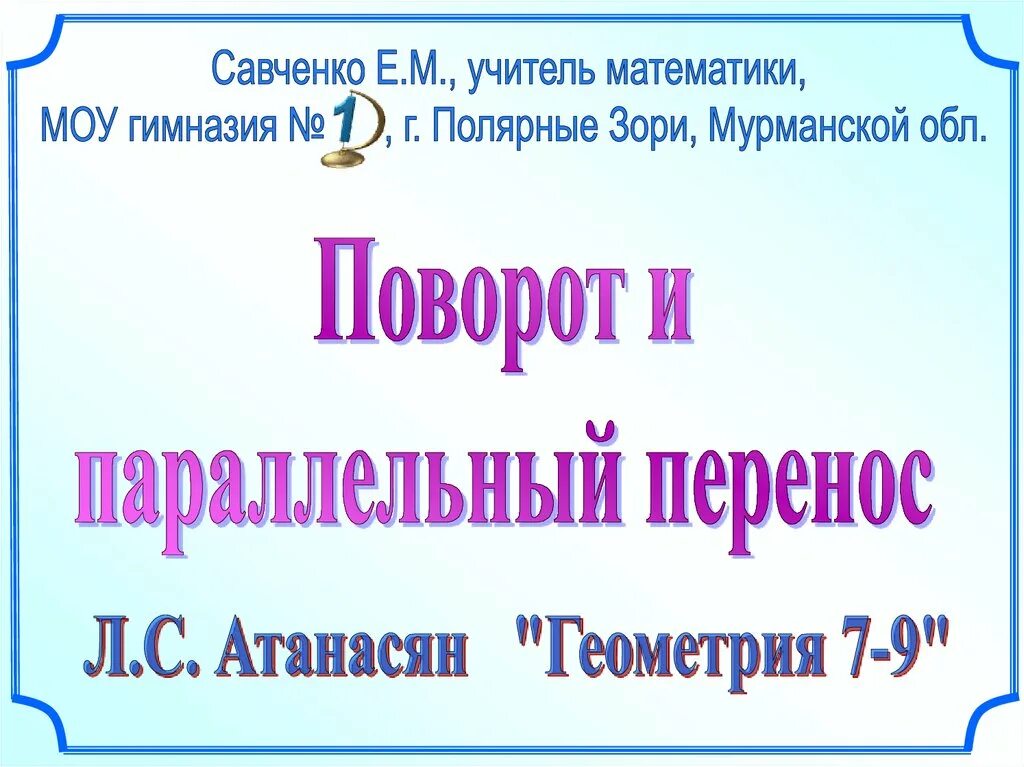 Савченко Е.М., учитель математики,
МОУ гимназия № 1, г. Полярные Зори, Мурманской обл.

Поворот и параллельный перенос

Л.С. Атанасян "Геометрия 7-9"